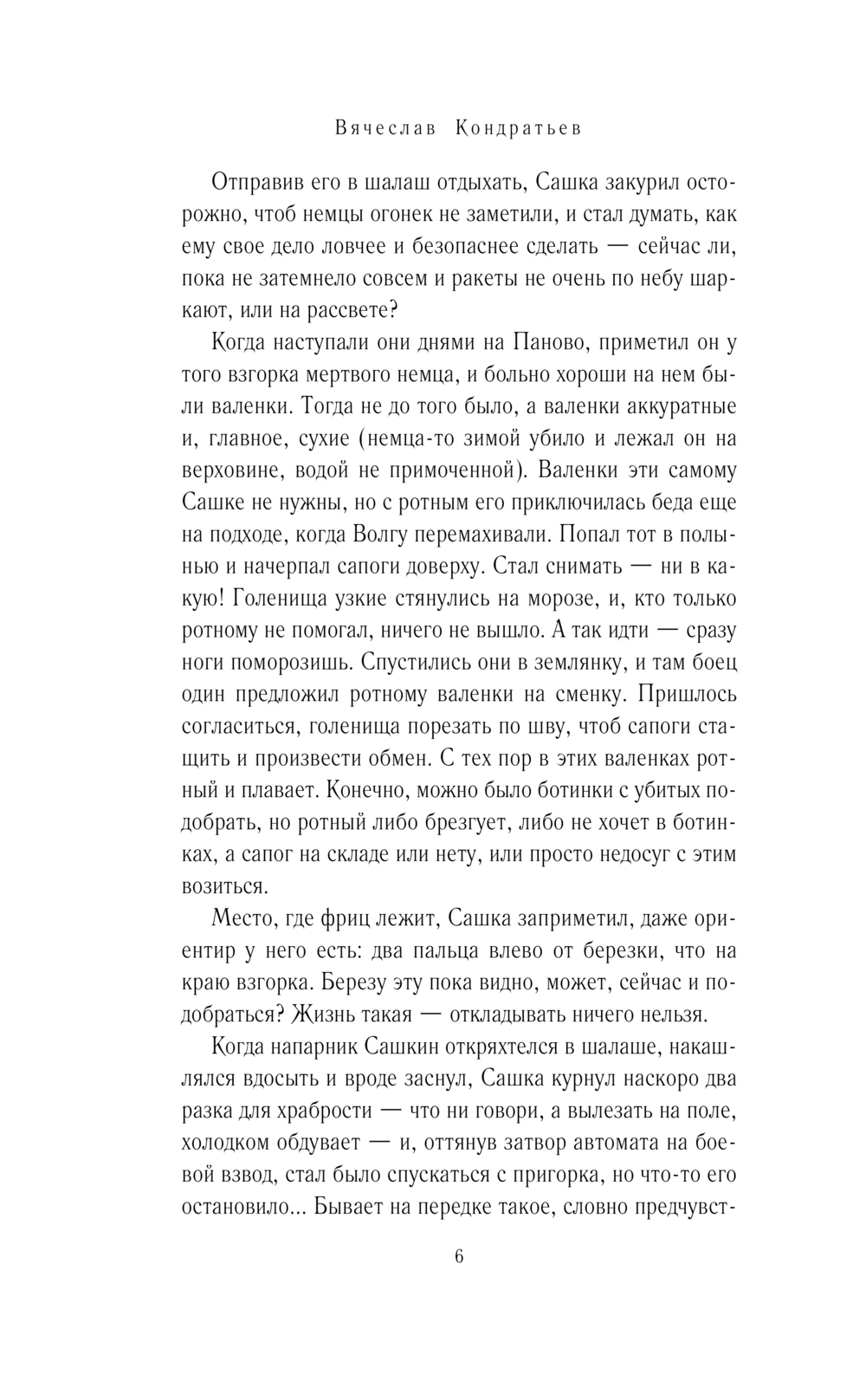 Вячеслав Кондратьев

Отправив его в шалаш отдыхать, Сашка закурил осторожно, чтоб немцы огонек не заметили, и стал думать, как ему свое дело ловчее и безопаснее сделать — сейчас ли, пока не затемнело совсем и ракеты не очень по небу шаркают, или на рассвете?

Когда наступали они днями на Паново, приметил он у того взгорка мертвого немца, и больно хороши на нем были валенки. Тогда не до того было, а валенки аккуратные и, главное, сухие (немца-то зимой убило и лежал он на верховине, водой не примоченной). Валенки эти самому Сашке не нужны, но с ротным его приключилась беда еще на подходе, когда Волгу перемахивали. Попал тот в полынью и начерпал сапоги доверху. Стал снимать — ни в какую! Голенища узкие стянулись на морозе, и, кто только ротному не помогал, ничего не вышло. А так идти — сразу ноги поморозишь. Спустились они в землянку, и там боец один предложил ротному валенки на сменку. Пришлось согласиться, голенища порезать по шву, чтоб сапоги стащить и произвести обмен. С тех пор в этих валенках ротный и плавает. Конечно, можно было ботинки с убитых подобрать, но ротный либо брезгует, либо не хочет в ботинках, а сапог на складе или нету, или просто недосуг с этим возиться.

Место, где фриц лежит, Сашка заприметил, даже ориентир у него есть: два пальца влево от березки, что на краю взгорка. Березу эту пока видно, может, сейчас и подобраться? Жизнь такая — откладывать ничего нельзя.

Когда напарник Сашкин откряхтелся в шалаше, накашлялся вдосыть и вроде заснул, Сашка курнул наскоро два разка для храбрости — что ни говори, а вылезать на поле, холодком обдувает — и, оттянув затвор автомата на боевой взвод, стал было спускаться с пригорка, но что-то его остановило... Бывает на передке такое, словно предчувст-

6